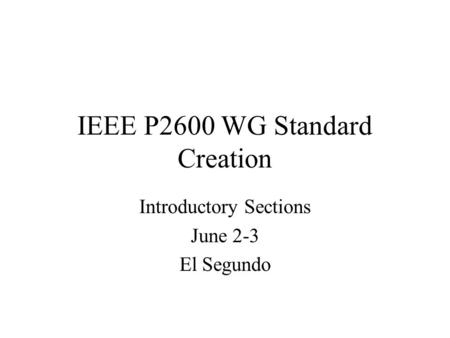 IEEE P2600 WG Standard Creation

Introductory Sections

June 2-3

El Segundo